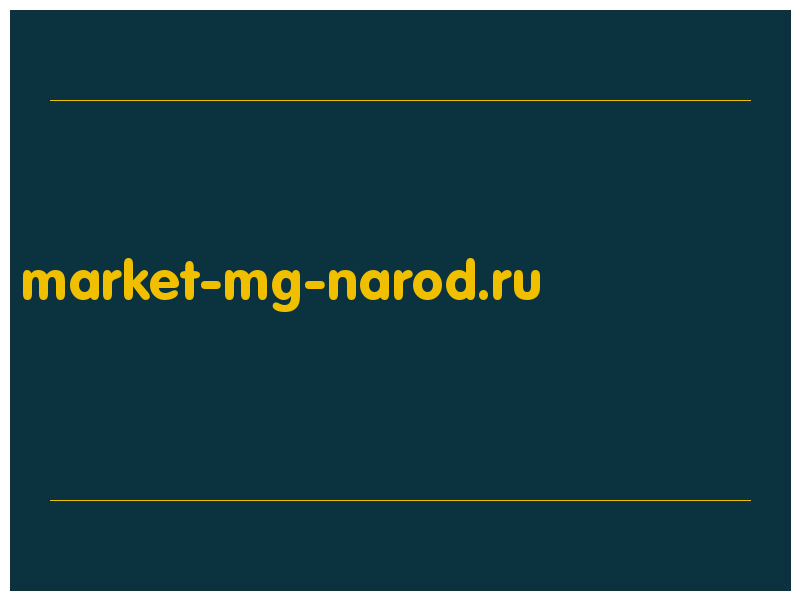 market-mg-narod.ru